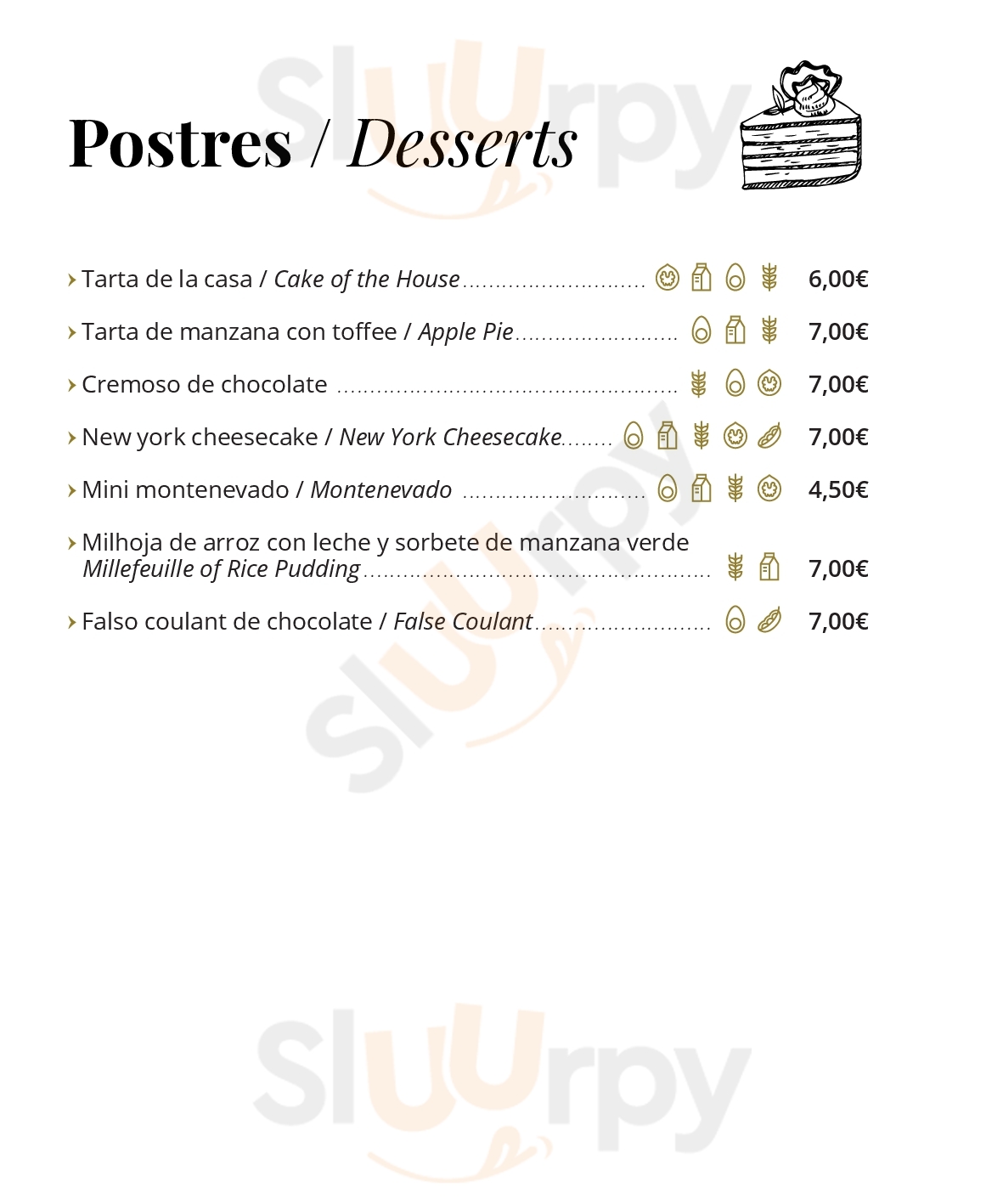 Postres / Desserts

› Tarta de la casa / Cake of the House 6,00€

› Tarta de manzana con toffee / Apple Pie 7,00€

› Cremoso de chocolate 7,00€

› New york cheesecake / New York Cheesecake 7,00€

› Mini montenevado / Montenevado 4,50€

› Milhoja de arroz con leche y sorbete de manzana verde Millefeuille of Rice Pudding 7,00€

› Falso coulant de chocolate / False Coulant 7,00€

Sluurpy